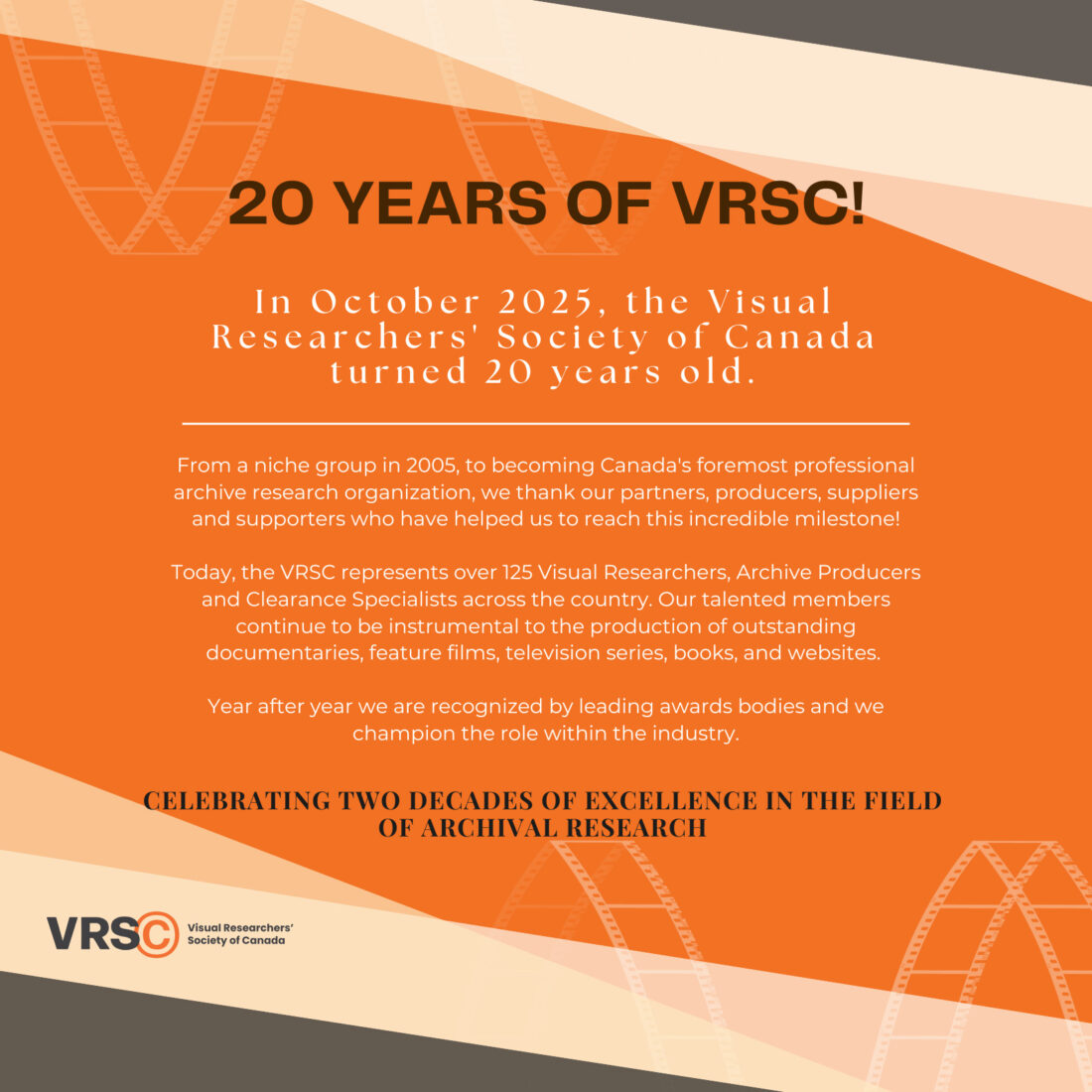 20 YEARS OF VRSC!

In October 2025, the Visual Researchers' Society of Canada turned 20 years old.

From a niche group in 2005, to becoming Canada's foremost professional archive research organization, we thank our partners, producers, suppliers and supporters who have helped us to reach this incredible milestone!

Today, the VRSC represents over 125 Visual Researchers, Archive Producers and Clearance Specialists across the country. Our talented members continue to be instrumental to the production of outstanding documentaries, feature films, television series, books, and websites.

Year after year we are recognized by leading awards bodies and we champion the role within the industry.

CELEBRATING TWO DECADES OF EXCELLENCE IN THE FIELD OF ARCHIVAL RESEARCH

VRSC Visual Researchers' Society of Canada